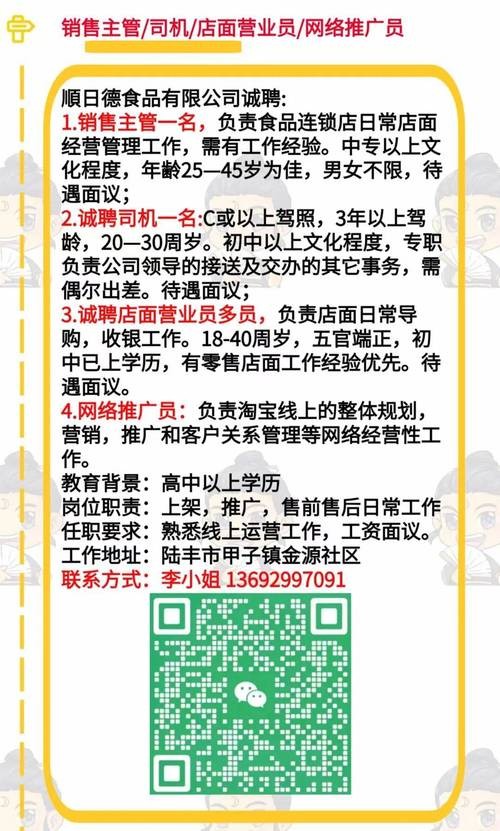 销售主管/司机/店面营业员/网络推广员

顺日德食品有限公司诚聘:
1.销售主管一名，负责食品连锁店日常店面经营管理工作，需有工作经验。中专以上文化程度，年龄25—45岁为佳，男女不限，待遇面议;
2.诚聘司机一名:C或以上驾照，3年以上驾龄，20—30周岁。初中以上文化程度，专职负责公司领导的接送及交办的其它事务，需偶尔出差。待遇面议;
3.诚聘店面营业员多员，负责店面日常导购，收银工作。18-40周岁，五官端正，初中已上学历，有零售店面工作经验优先。待遇面议。
4.网络推广员：负责淘宝线上的整体规划，营销，推广和客户关系管理等网络经营性工作。
教育背景：高中以上学历
岗位职责：上架，推广，售前售后日常工作
任职要求：熟悉线上运营工作，工资面议。
工作地址：陆丰市甲子镇金源社区
联系方式：李小姐 13692997091